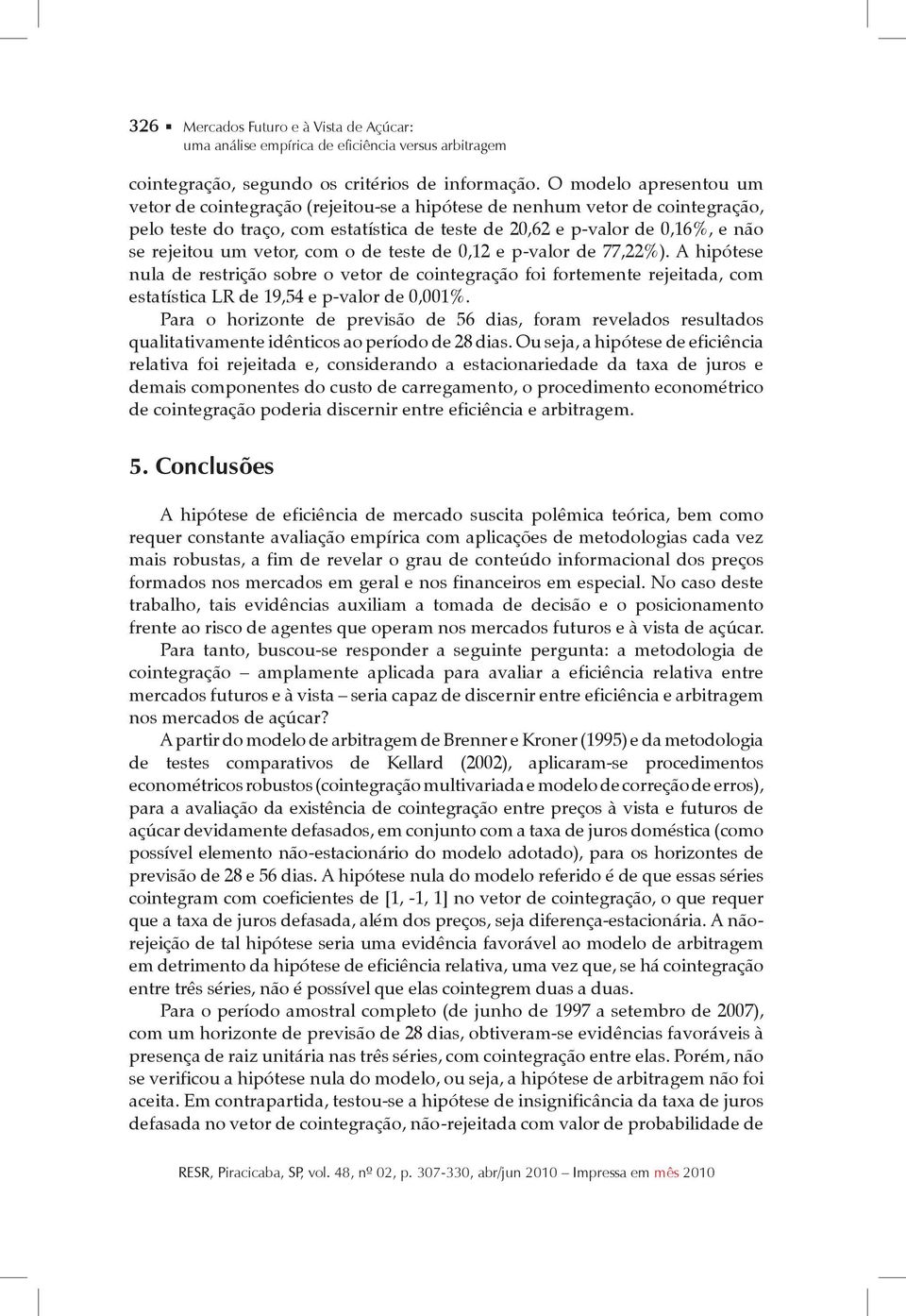 326 ▪ Mercados Futuro e à Vista de Açúcar: uma análise empírica de eficiência versus arbitragem

cointegração, segundo os critérios de informação. O modelo apresentou um vetor de cointegração (rejeitou-se a hipótese de nenhum vetor de cointegração, pelo teste do traço, com estatística de teste de 20,62 e p-valor de 0,16%, e não se rejeitou um vetor, com o de teste de 0,12 e p-valor de 77,22%). A hipótese nula de restrição sobre o vetor de cointegração foi fortemente rejeitada, com estatística LR de 19,54 e p-valor de 0,001%.

Para o horizonte de previsão de 56 dias, foram revelados resultados qualitativamente idênticos ao período de 28 dias. Ou seja, a hipótese de eficiência relativa foi rejeitada e, considerando a estacionariedade da taxa de juros e demais componentes do custo de carregamento, o procedimento econométrico de cointegração poderia discernir entre eficiência e arbitragem.

5. Conclusões

A hipótese de eficiência de mercado suscita polêmica teórica, bem como requer constante avaliação empírica com aplicações de metodologias cada vez mais robustas, a fim de revelar o grau de conteúdo informacional dos preços formados nos mercados em geral e nos financeiros em especial. No caso deste trabalho, tais evidências auxiliam a tomada de decisão e o posicionamento frente ao risco de agentes que operam nos mercados futuros e à vista de açúcar.

Para tanto, buscou-se responder a seguinte pergunta: a metodologia de cointegração – amplamente aplicada para avaliar a eficiência relativa entre mercados futuros e à vista – seria capaz de discernir entre eficiência e arbitragem nos mercados de açúcar?

A partir do modelo de arbitragem de Brenner e Kroner (1995) e da metodologia de testes comparativos de Kellard (2002), aplicaram-se procedimentos econométricos robustos (cointegração multivariada e modelo de correção de erros), para a avaliação da existência de cointegração entre preços à vista e futuros de açúcar devidamente defasados, em conjunto com a taxa de juros doméstica (como possível elemento não-estacionário do modelo adotado), para os horizontes de previsão de 28 e 56 dias. A hipótese nula do modelo referido é de que essas séries cointegram com coeficientes de [1, -1, 1] no vetor de cointegração, o que requer que a taxa de juros defasada, além dos preços, seja diferença-estacionária. A não-rejeição de tal hipótese seria uma evidência favorável ao modelo de arbitragem em detrimento da hipótese de eficiência relativa, uma vez que, se há cointegração entre três séries, não é possível que elas cointegrem duas a duas.

Para o período amostral completo (de junho de 1997 a setembro de 2007), com um horizonte de previsão de 28 dias, obtiveram-se evidências favoráveis à presença de raiz unitária nas três séries, com cointegração entre elas. Porém, não se verificou a hipótese nula do modelo, ou seja, a hipótese de arbitragem não foi aceita. Em contrapartida, testou-se a hipótese de insignificância da taxa de juros defasada no vetor de cointegração, não-rejeitada com valor de probabilidade de

RESR, Piracicaba, SP, vol. 48, nº 02, p. 307-330, abr/jun 2010 – Impressa em mês 2010